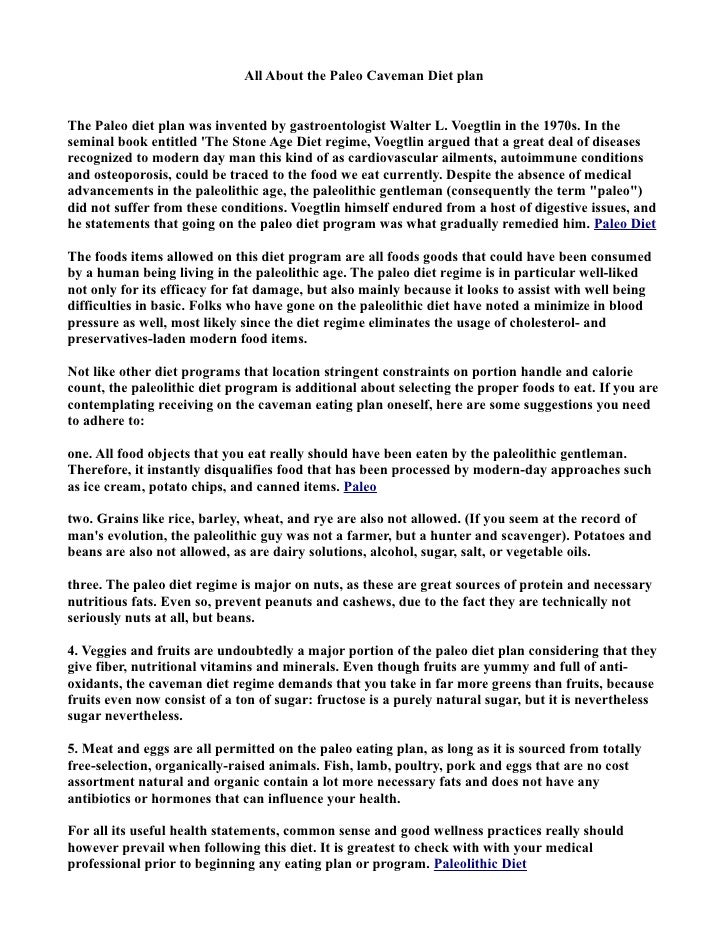 All About the Paleo Caveman Diet plan

The Paleo diet plan was invented by gastroentologist Walter L. Voegtlin in the 1970s. In the seminal book entitled 'The Stone Age Diet regime, Voegtlin argued that a great deal of diseases recognized to modern day man this kind of as cardiovascular ailments, autoimmune conditions and osteoporosis, could be traced to the food we eat currently. Despite the absence of medical advancements in the paleolithic age, the paleolithic gentleman (consequently the term "paleo") did not suffer from these conditions. Voegtlin himself endured from a host of digestive issues, and he statements that going on the paleo diet program was what gradually remedied him. Paleo Diet

The foods items allowed on this diet program are all foods goods that could have been consumed by a human being living in the paleolithic age. The paleo diet regime is in particular well-liked not only for its efficacy for fat damage, but also mainly because it looks to assist with well being difficulties in basic. Folks who have gone on the paleolithic diet have noted a minimize in blood pressure as well, most likely since the diet regime eliminates the usage of cholesterol- and preservatives-laden modern food items.

Not like other diet programs that location stringent constraints on portion handle and calorie count, the paleolithic diet program is additional about selecting the proper foods to eat. If you are contemplating receiving on the caveman eating plan oneself, here are some suggestions you need to adhere to:

one. All food objects that you eat really should have been eaten by the paleolithic gentleman. Therefore, it instantly disqualifies food that has been processed by modern-day approaches such as ice cream, potato chips, and canned items. Paleo

two. Grains like rice, barley, wheat, and rye are also not allowed. (If you seem at the record of man's evolution, the paleolithic guy was not a farmer, but a hunter and scavenger). Potatoes and beans are also not allowed, as are dairy solutions, alcohol, sugar, salt, or vegetable oils.

three. The paleo diet regime is major on nuts, as these are great sources of protein and necessary nutritious fats. Even so, prevent peanuts and cashews, due to the fact they are technically not seriously nuts at all, but beans.

4. Veggies and fruits are undoubtedly a major portion of the paleo diet plan considering that they give fiber, nutritional vitamins and minerals. Even though fruits are yummy and full of anti-oxidants, the caveman diet regime demands that you take in far more greens than fruits, because fruits even now consist of a ton of sugar: fructose is a purely natural sugar, but it is nevertheless sugar nevertheless.

5. Meat and eggs are all permitted on the paleo eating plan, as long as it is sourced from totally free-selection, organically-raised animals. Fish, lamb, poultry, pork and eggs that are no cost assortment natural and organic contain a lot more necessary fats and does not have any antibiotics or hormones that can influence your health.

For all its useful health statements, common sense and good wellness practices really should however prevail when following this diet. It is greatest to check with with your medical professional prior to beginning any eating plan or program. Paleolithic Diet